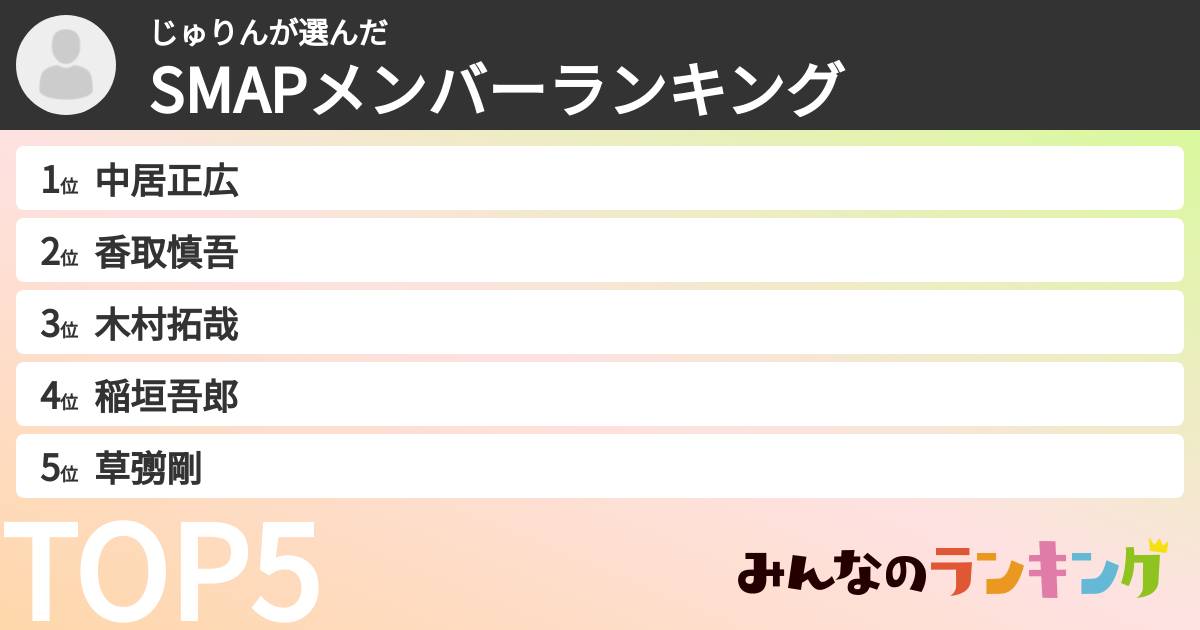 じゅりんが選んだ
SMAPメンバーランキング

1位 中居正広
2位 香取慎吾
3位 木村拓哉
4位 稲垣吾郎
5位 草彅剛

TOP5

みんなのランキング